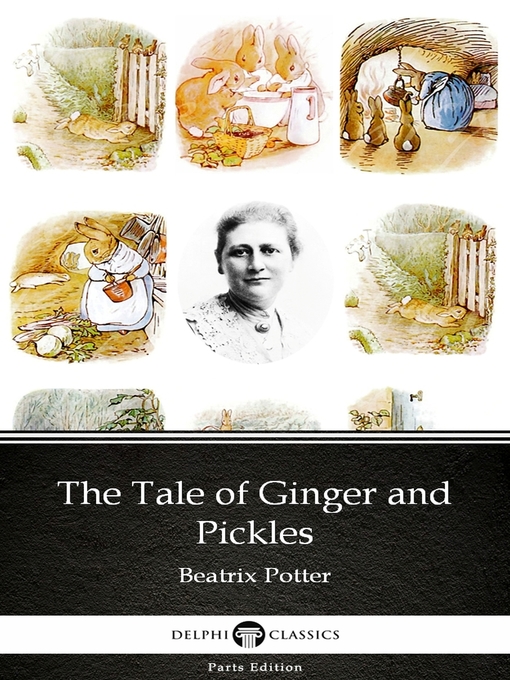 The Tale of Ginger and Pickles

Beatrix Potter

DELPHI CLASSICS

Parts Edition